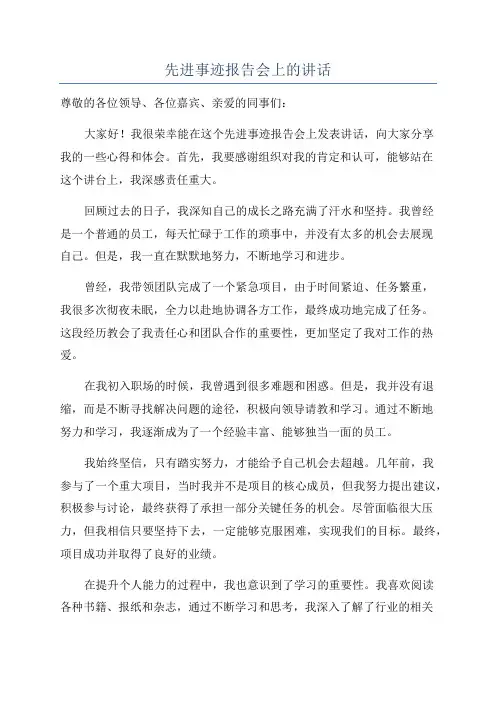 先进事迹报告会上的讲话

尊敬的各位领导、各位嘉宾、亲爱的同事们：

大家好！我很荣幸能在这个先进事迹报告会上发表讲话，向大家分享我的一些心得和体会。首先，我要感谢组织对我的肯定和认可，能够站在这个讲台上，我深感责任重大。

回顾过去的日子，我深知自己的成长之路充满了汗水和坚持。我曾经是一个普通的员工，每天忙碌于工作的琐事中，并没有太多的机会去展现自己。但是，我一直在默默地努力，不断地学习和进步。

曾经，我带领团队完成了一个紧急项目，由于时间紧迫、任务繁重，我很多次彻夜未眠，全力以赴地协调各方工作，最终成功地完成了任务。这段经历教会了我责任心和团队合作的重要性，更加坚定了我对工作的热爱。

在我初入职场的时候，我曾遇到很多难题和困惑。但是，我并没有退缩，而是不断寻找解决问题的途径，积极向领导请教和学习。通过不断地努力和学习，我逐渐成为了一个经验丰富、能够独当一面的员工。

我始终坚信，只有踏实努力，才能给予自己机会去超越。几年前，我参与了一个重大项目，当时我并不是项目的核心成员，但我努力提出建议，积极参与讨论，最终获得了承担一部分关键任务的机会。尽管面临很大压力，但我相信只要坚持下去，一定能够克服困难，实现我们的目标。最终，项目成功并取得了良好的业绩。

在提升个人能力的过程中，我也意识到了学习的重要性。我喜欢阅读各种书籍、报纸和杂志，通过不断学习和思考，我深入了解了行业的相关